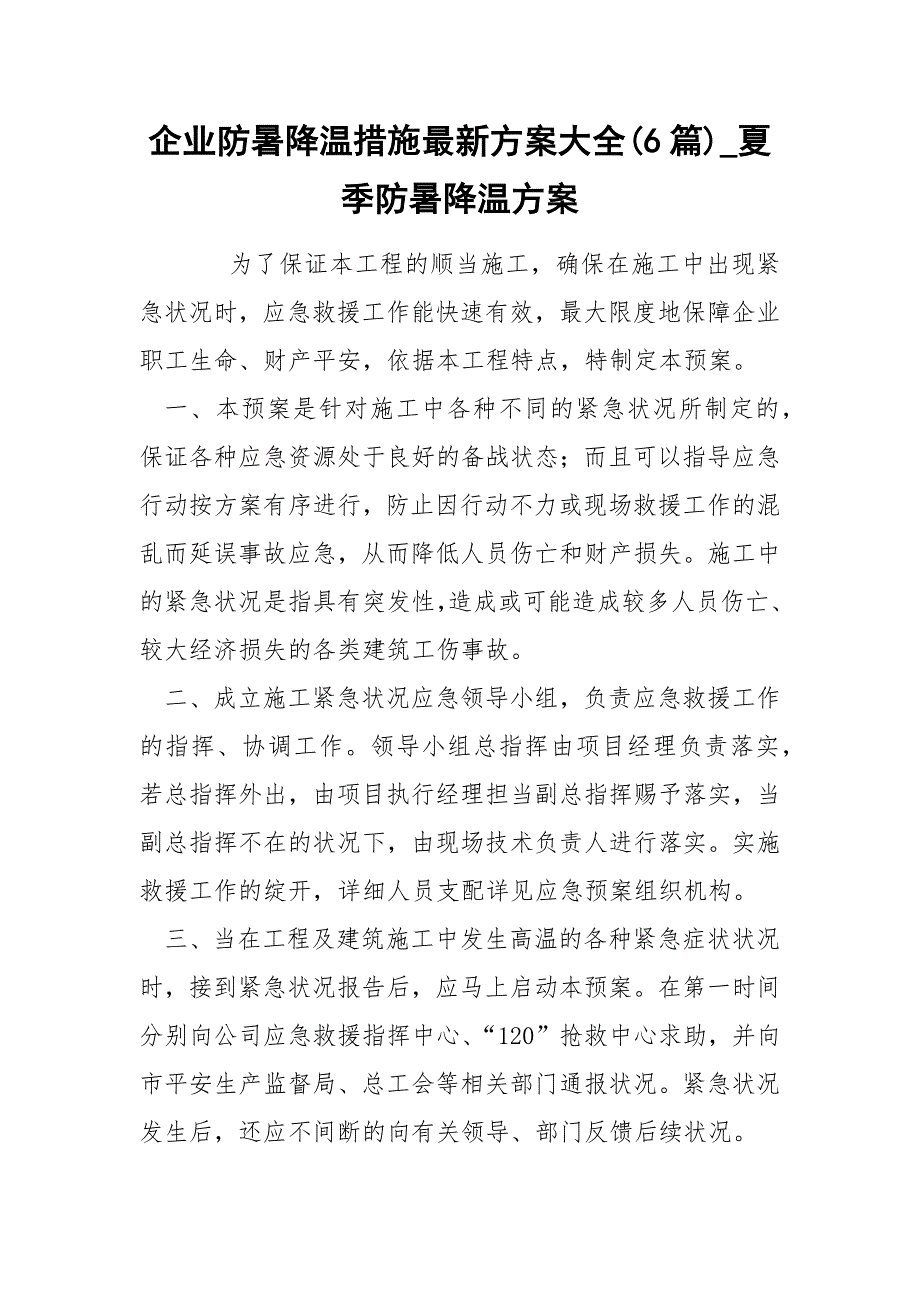 企业防暑降温措施最新方案大全(6篇)_夏季防暑降温方案

为了保证本工程的顺当施工，确保在施工中出现紧急状况时，应急救援工作能快速有效，最大限度地保障企业职工生命、财产平安，依据本工程特点，特制定本预案。

一、本预案是针对施工中各种不同的紧急状况所制定的，保证各种应急资源处于良好的备战状态；而且可以指导应急行动按方案有序进行，防止因行动不力或现场救援工作的混乱而延误事故应急，从而降低人员伤亡和财产损失。施工中的紧急状况是指具有突发性,造成或可能造成较多人员伤亡、较大经济损失的各类建筑工伤事故。

二、成立施工紧急状况应急领导小组，负责应急救援工作的指挥、协调工作。领导小组总指挥由项目经理负责落实，若总指挥外出，由项目执行经理担当副总指挥赐予落实，当副总指挥不在的状况下，由现场技术负责人进行落实。实施救援工作的绽开，详细人员支配详见应急预案组织机构。

三、当在工程及建筑施工中发生高温的各种紧急症状状况时，接到紧急状况报告后，应马上启动本预案。在第一时间分别向公司应急救援指挥中心、“120”抢救中心求助，并向市平安生产监督局、总工会等相关部门通报状况。紧急状况发生后，还应不间断的向有关领导、部门反馈后续状况。